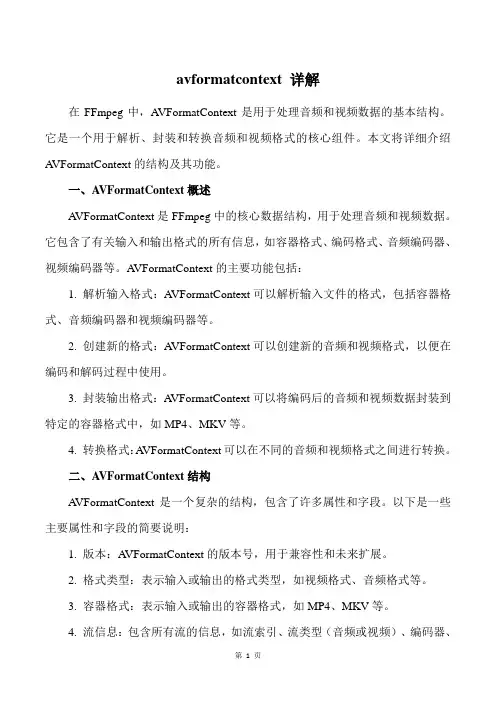 avformatcontext 详解

在 FFmpeg 中，AVFormatContext 是用于处理音频和视频数据的基本结构。它是一个用于解析、封装和转换音频和视频格式的核心组件。本文将详细介绍 AVFormatContext 的结构及其功能。

一、AVFormatContext 概述

AVFormatContext 是 FFmpeg 中的核心数据结构，用于处理音频和视频数据。它包含了有关输入和输出格式的所有信息，如容器格式、编码格式、音频编码器、视频编码器等。AVFormatContext 的主要功能包括：

1. 解析输入格式：AVFormatContext 可以解析输入文件的格式，包括容器格式、音频编码器和视频编码器等。

2. 创建新的格式：AVFormatContext 可以创建新的音频和视频格式，以便在编码和解码过程中使用。

3. 封装输出格式：AVFormatContext 可以将编码后的音频和视频数据封装到特定的容器格式中，如 MP4、MKV 等。

4. 转换格式：AVFormatContext 可以在不同的音频和视频格式之间进行转换。

二、AVFormatContext 结构

AVFormatContext 是一个复杂的结构，包含了许多属性和字段。以下是一些主要属性和字段的简要说明：

1. 版本：AVFormatContext 的版本号，用于兼容性和未来扩展。

2. 格式类型：表示输入或输出的格式类型，如视频格式、音频格式等。

3. 容器格式：表示输入或输出的容器格式，如 MP4、MKV 等。

4. 流信息：包含所有流的信息，如流索引、流类型（音频或视频）、编码器、

第 1 页